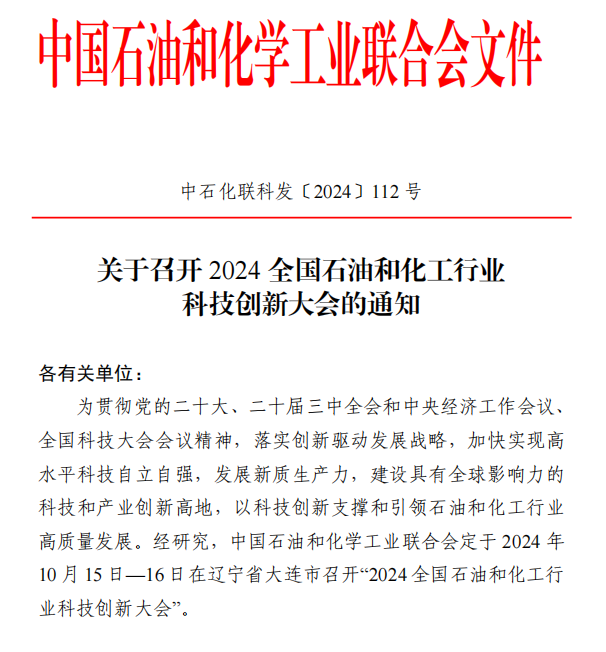 中国石油和化学工业联合会文件

中石化联科发〔2024〕112 号

关于召开 2024 全国石油和化工行业科技创新大会的通知

各有关单位：

为贯彻党的二十大、二十届三中全会和中央经济工作会议、全国科技大会会议精神，落实创新驱动发展战略，加快实现高水平科技自立自强，发展新质生产力，建设具有全球影响力的科技和产业创新高地，以科技创新支撑和引领石油和化工行业高质量发展。经研究，中国石油和化学工业联合会定于 2024 年 10 月 15 日—16 日在辽宁省大连市召开“2024 全国石油和化工行业科技创新大会”。